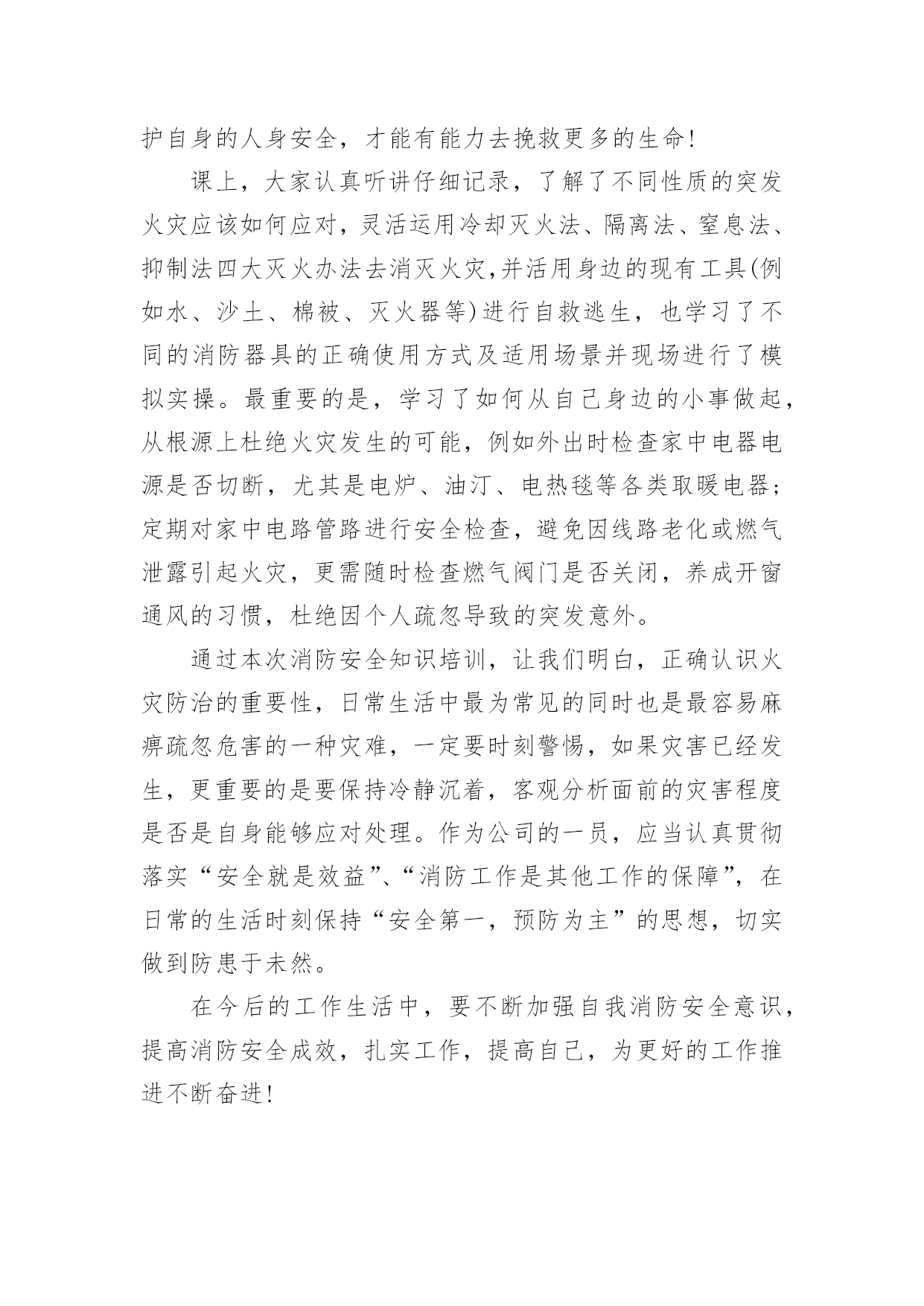 护自身的人身安全，才能有能力去挽救更多的生命!

课上，大家认真听讲仔细记录，了解了不同性质的突发火灾应该如何应对，灵活运用冷却灭火法、隔离法、窒息法、抑制法四大灭火办法去消灭火灾,并活用身边的现有工具(例如水、沙土、棉被、灭火器等)进行自救逃生，也学习了不同的消防器具的正确使用方式及适用场景并现场进行了模拟实操。最重要的是，学习了如何从自己身边的小事做起，从根源上杜绝火灾发生的可能，例如外出时检查家中电器电源是否切断，尤其是电炉、油汀、电热毯等各类取暖电器;定期对家中电路管路进行安全检查，避免因线路老化或燃气泄露引起火灾，更需随时检查燃气阀门是否关闭，养成开窗通风的习惯，杜绝因个人疏忽导致的突发意外。

通过本次消防安全知识培训，让我们明白，正确认识火灾防治的重要性，日常生活中最为常见的同时也是最容易麻痹疏忽危害的一种灾难，一定要时刻警惕，如果灾害已经发生，更重要的是要保持冷静沉着，客观分析面前的灾害程度是否是自身能够应对处理。作为公司的一员，应当认真贯彻落实“安全就是效益”、“消防工作是其他工作的保障”，在日常的生活时刻保持“安全第一，预防为主”的思想，切实做到防患于未然。

在今后的工作生活中，要不断加强自我消防安全意识，提高消防安全成效，扎实工作，提高自己，为更好的工作推进不断奋进!